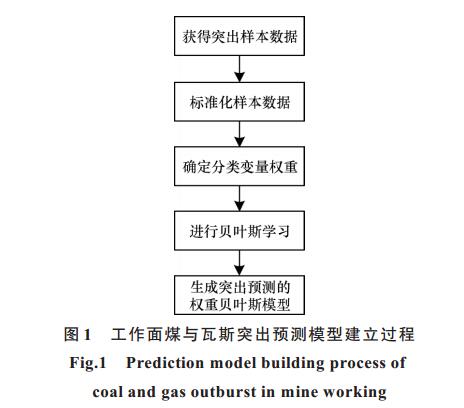 获得突出样本数据

标准化样本数据

确定分类变量权重

进行贝叶斯学习

生成突出预测的权重贝叶斯模型

图 1　工作面煤与瓦斯突出预测模型建立过程

Fig.1　Prediction model building process of coal and gas outburst in mine working